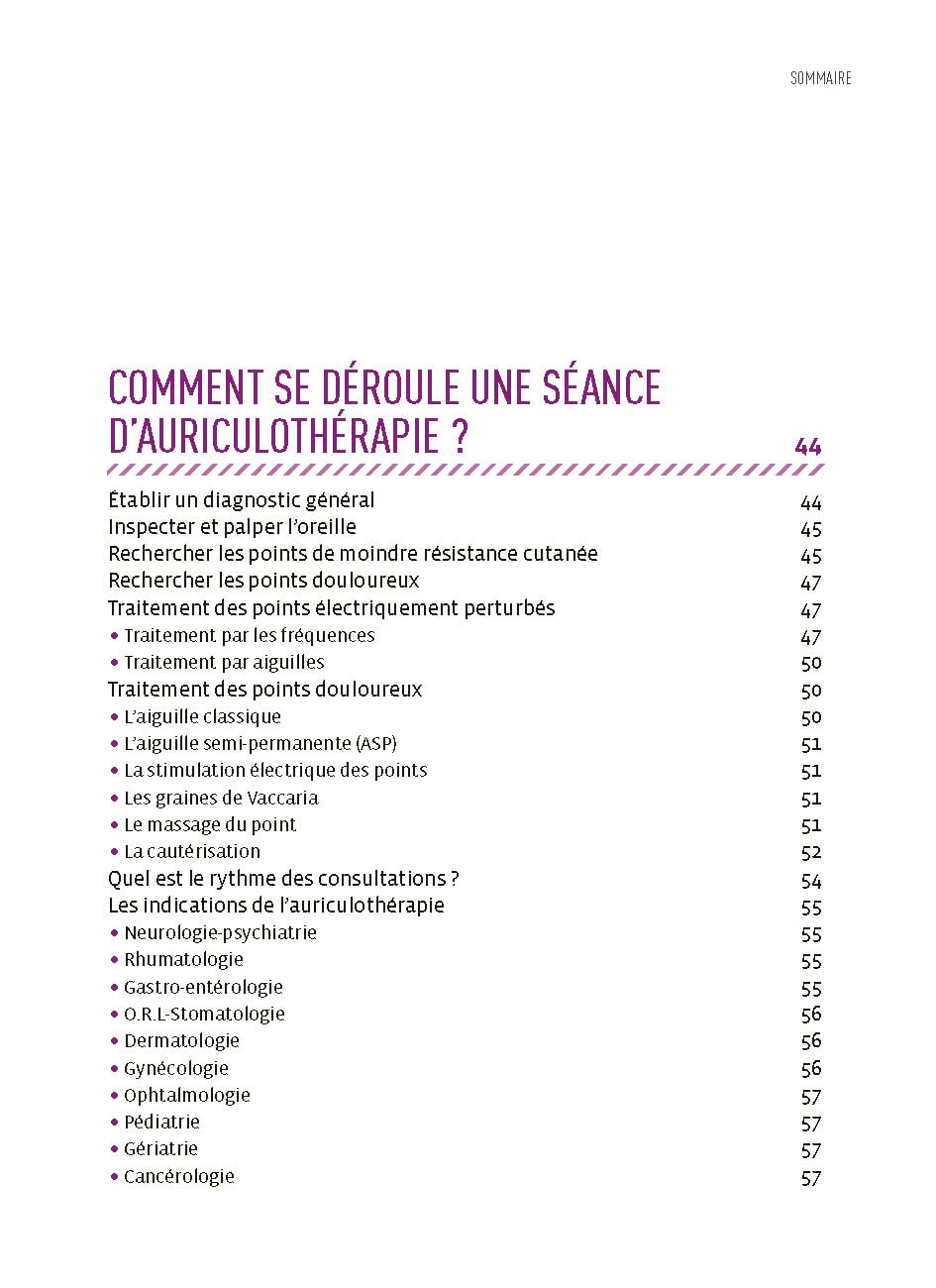 SOMMAIRE

COMMENT SE DÉROULE UNE SÉANCE D'AURICULOTHÉRAPIE ? 44

Établir un diagnostic général 44
Inspecter et palper l'oreille 45
Rechercher les points de moindre résistance cutanée 45
Rechercher les points douloureux 47
Traitement des points électriquement perturbés 47
• Traitement par les fréquences 47
• Traitement par aiguilles 50
Traitement des points douloureux 50
• L'aiguille classique 50
• L'aiguille semi-permanente (ASP) 51
• La stimulation électrique des points 51
• Les graines de Vaccaria 51
• Le massage du point 51
• La cautérisation 52
Quel est le rythme des consultations ? 54
Les indications de l'auriculothérapie 55
• Neurologie-psychiatrie 55
• Rhumatologie 55
• Gastro-entérologie 55
• O.R.L-Stomatologie 56
• Dermatologie 56
• Gynécologie 56
• Ophtalmologie 57
• Pédiatrie 57
• Gériatrie 57
• Cancérologie 57